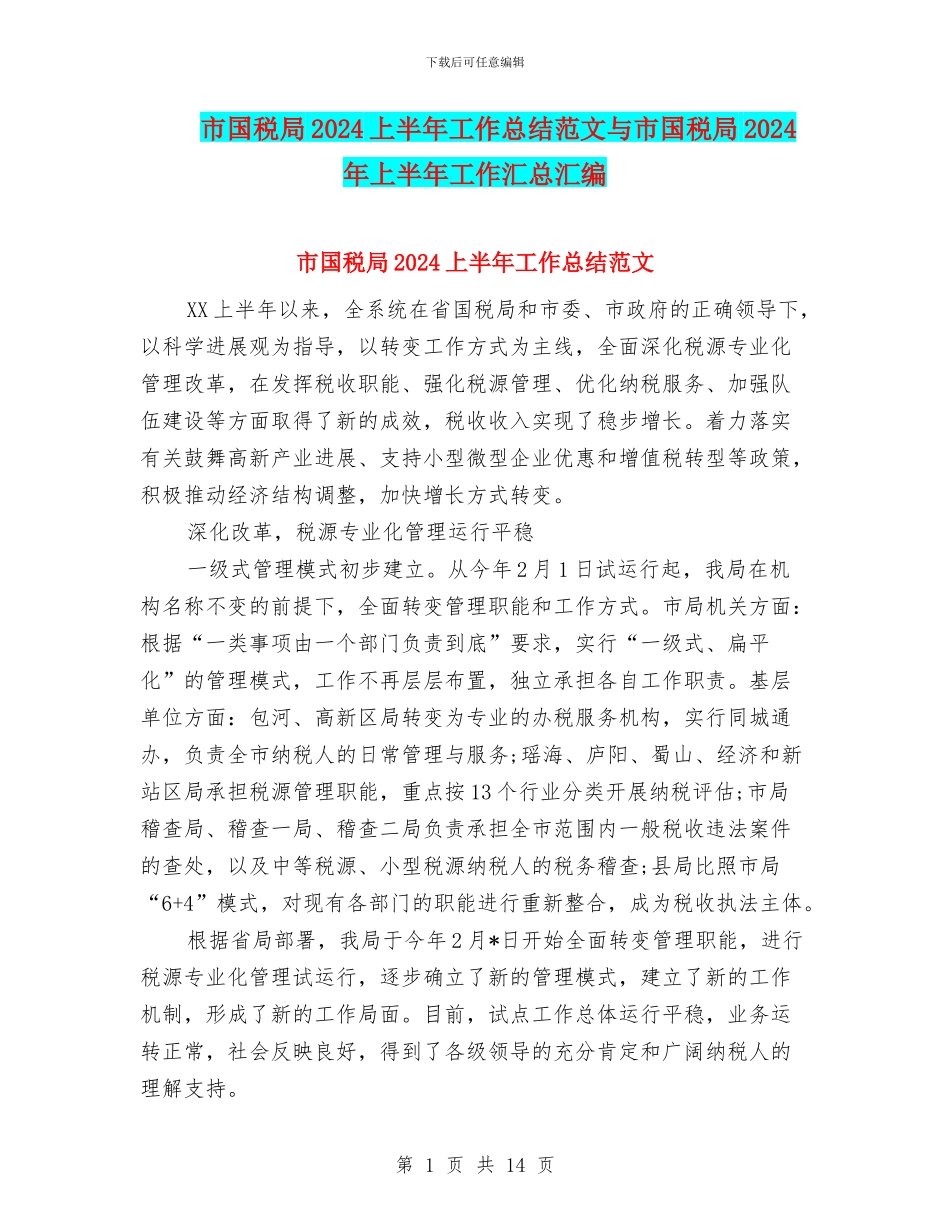 下载后可任意编辑

市国税局2024上半年工作总结范文与市国税局2024年上半年工作汇总汇编

市国税局2024上半年工作总结范文

XX上半年以来，全系统在省国税局和市委、市政府的正确领导下，以科学进展观为指导，以转变工作方式为主线，全面深化税源专业化管理改革，在发挥税收职能、强化税源管理、优化纳税服务、加强队伍建设等方面取得了新的成效，税收收入实现了稳步增长。着力落实有关鼓舞高新产业进展、支持小型微型企业优惠和增值税转型等政策，积极推动经济结构调整，加快增长方式转变。

深化改革，税源专业化管理运行平稳

一级式管理模式初步建立。从今年2月1日试运行起，我局在机构名称不变的前提下，全面转变管理职能和工作方式。市局机关方面：根据“一类事项由一个部门负责到底”要求，实行“一级式、扁平化”的管理模式，工作不再层层布置，独立承担各自工作职责。基层单位方面：包河、高新区局转变为专业的办税服务机构，实行同城通办，负责全市纳税人的日常管理与服务;瑶海、庐阳、蜀山、经济和新站区局承担税源管理职能，重点按13个行业分类开展纳税评估;市局稽查局、稽查一局、稽查二局负责承担全市范围内一般税收违法案件的查处，以及中等税源、小型税源纳税人的税务稽查;县局比照市局“6+4”模式，对现有各部门的职能进行重新整合，成为税收执法主体。

根据省局部署，我局于今年2月*日开始全面转变管理职能，进行税源专业化管理试运行，逐步确立了新的管理模式，建立了新的工作机制，形成了新的工作局面。目前，试点工作总体运行平稳，业务运转正常，社会反映良好，得到了各级领导的充分肯定和广阔纳税人的理解支持。

第 1 页 共 14 页